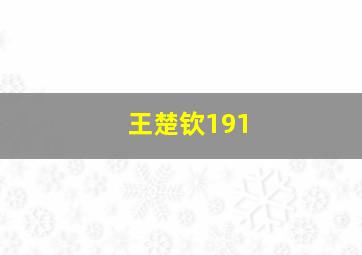 王楚钦191